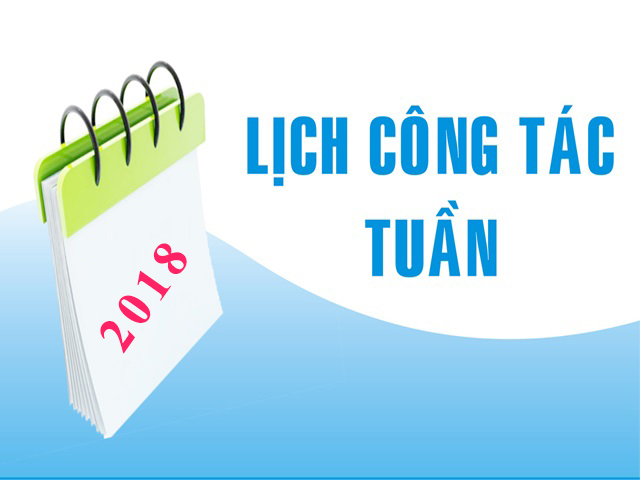 2018

LỊCH CÔNG TÁC TUẦN